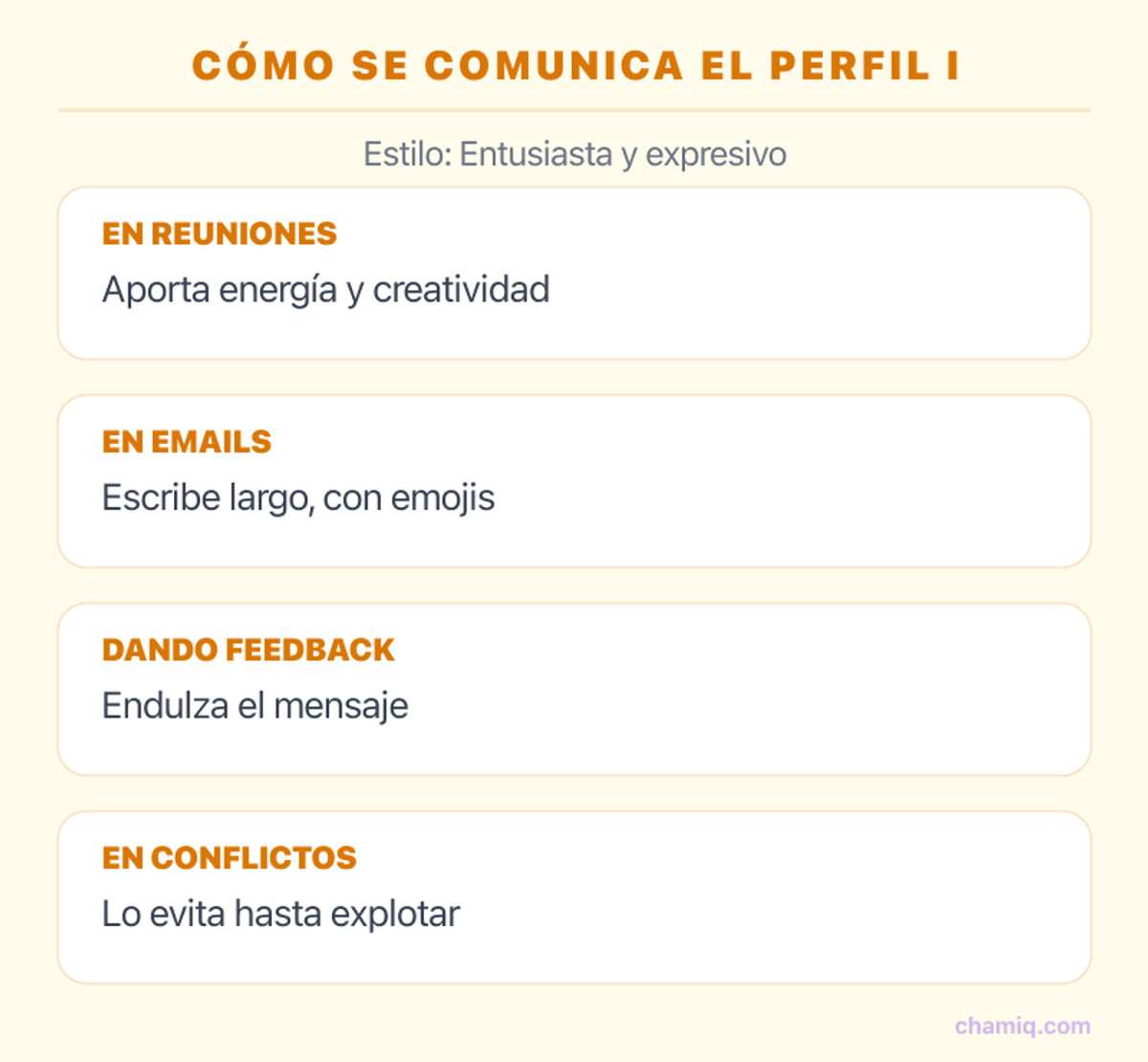 CÓMO SE COMUNICA EL PERFIL I

Estilo: Entusiasta y expresivo

EN REUNIONES
Aporta energía y creatividad

EN EMAILS
Escribe largo, con emojis

DANDO FEEDBACK
Endulza el mensaje

EN CONFLICTOS
Lo evita hasta explotar

chamiq.com